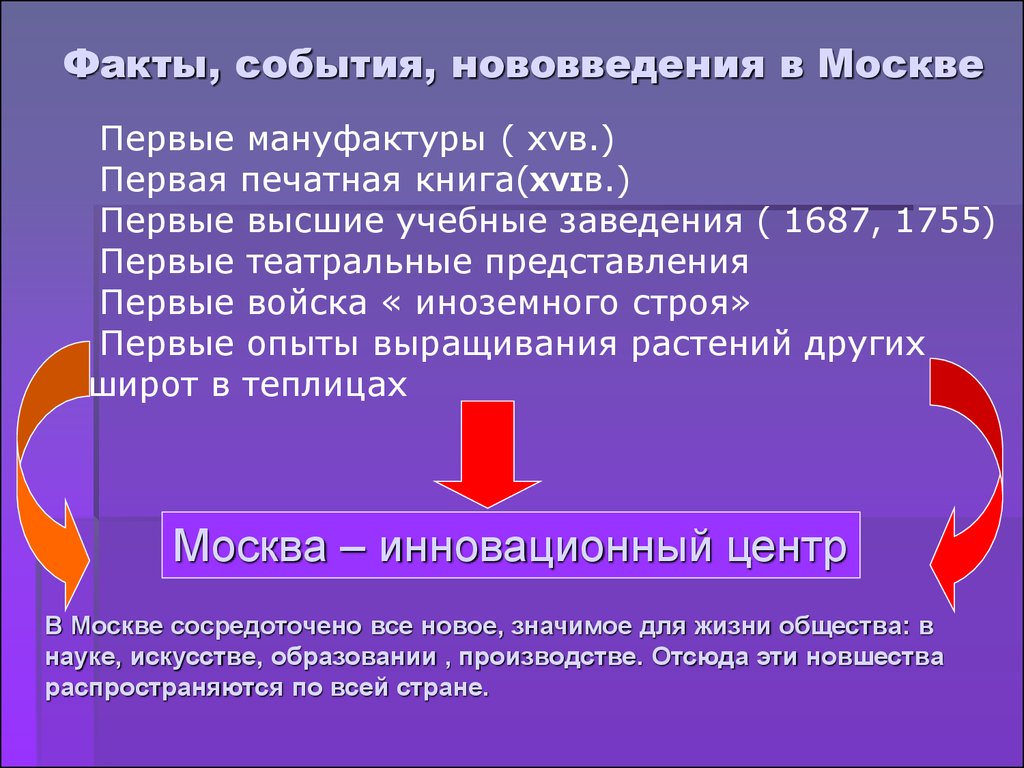 Факты, события, нововведения в Москве

Первые мануфактуры ( XVв.)
Первая печатная книга(XVIв.)
Первые высшие учебные заведения ( 1687, 1755)
Первые театральные представления
Первые войска « иноземного строя»
Первые опыты выращивания растений других широт в теплицах

Москва – инновационный центр

В Москве сосредоточено все новое, значимое для жизни общества: в науке, искусстве, образовании , производстве. Отсюда эти новшества распространяются по всей стране.